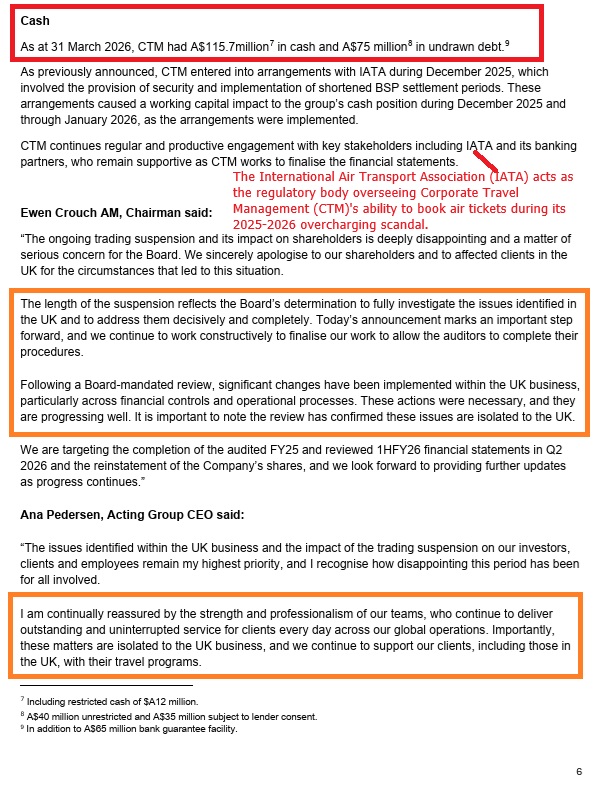 **Cash**

As at 31 March 2026, CTM had A\$115.7million$^7$ in cash and A\$75 million$^8$ in undrawn debt.$^9$

As previously announced, CTM entered into arrangements with IATA during December 2025, which involved the provision of security and implementation of shortened BSP settlement periods. These arrangements caused a working capital impact to the group's cash position during December 2025 and through January 2026, as the arrangements were implemented.

CTM continues regular and productive engagement with key stakeholders including IATA and its banking partners, who remain supportive as CTM works to finalise the financial statements.

The International Air Transport Association (IATA) acts as the regulatory body overseeing Corporate Travel Management (CTM)'s ability to book air tickets during its 2025-2026 overcharging scandal.

**Ewen Crouch AM, Chairman said:**

"The ongoing trading suspension and its impact on shareholders is deeply disappointing and a matter of serious concern for the Board. We sincerely apologise to our shareholders and to affected clients in the UK for the circumstances that led to this situation.

The length of the suspension reflects the Board's determination to fully investigate the issues identified in the UK and to address them decisively and completely. Today's announcement marks an important step forward, and we continue to work constructively to finalise our work to allow the auditors to complete their procedures.

Following a Board-mandated review, significant changes have been implemented within the UK business, particularly across financial controls and operational processes. These actions were necessary, and they are progressing well. It is important to note the review has confirmed these issues are isolated to the UK.

We are targeting the completion of the audited FY25 and reviewed 1HFY26 financial statements in Q2 2026 and the reinstatement of the Company's shares, and we look forward to providing further updates as progress continues."

**Ana Pedersen, Acting Group CEO said:**

"The issues identified within the UK business and the impact of the trading suspension on our investors, clients and employees remain my highest priority, and I recognise how disappointing this period has been for all involved.

I am continually reassured by the strength and professionalism of our teams, who continue to deliver outstanding and uninterrupted service for clients every day across our global operations. Importantly, these matters are isolated to the UK business, and we continue to support our clients, including those in the UK, with their travel programs.

$^7$ Including restricted cash of \$A12 million.
$^8$ A\$40 million unrestricted and A\$35 million subject to lender consent.
$^9$ In addition to A\$65 million bank guarantee facility.

6